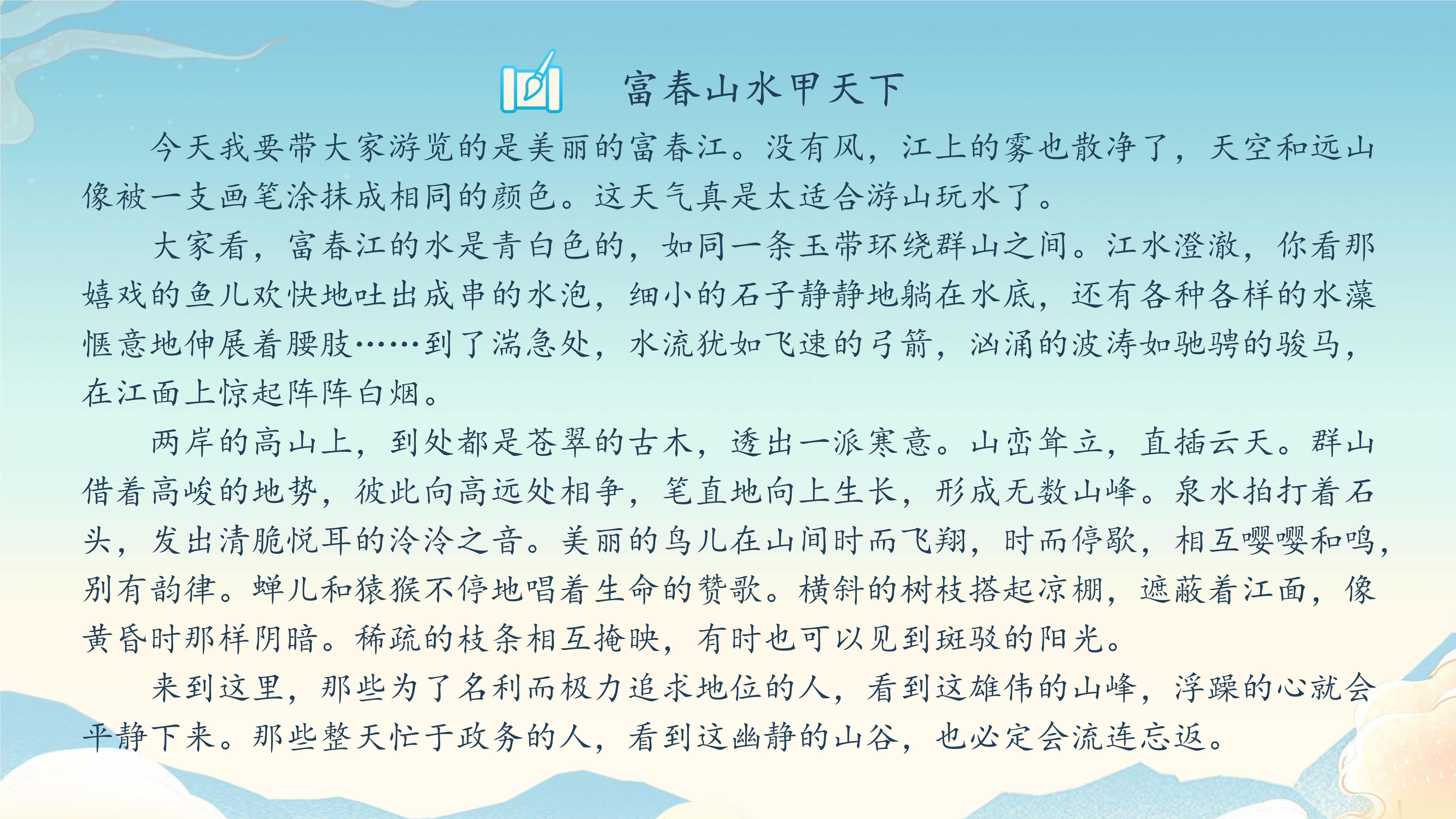 富春山水甲天下

今天我要带大家游览的是美丽的富春江。没有风，江上的雾也散净了，天空和远山像被一支画笔涂抹成相同的颜色。这天气真是太适合游山玩水了。

大家看，富春江的水是青白色的，如同一条玉带环绕群山之间。江水澄澈，你看那嬉戏的鱼儿欢快地吐出成串的水泡，细小的石子静静地躺在水底，还有各种各样的水藻惬意地伸展着腰肢……到了湍急处，水流犹如飞速的弓箭，汹涌的波涛如驰骋的骏马，在江面上惊起阵阵白烟。

两岸的高山上，到处都是苍翠的古木，透出一派寒意。山峦耸立，直插云天。群山借着高峻的地势，彼此向高远处相争，笔直地向上生长，形成无数山峰。泉水拍打着石头，发出清脆悦耳的泠泠之音。美丽的鸟儿在山间时而飞翔，时而停歇，相互嘤嘤和鸣，别有韵律。蝉儿和猿猴不停地唱着生命的赞歌。横斜的树枝搭起凉棚，遮蔽着江面，像黄昏时那样阴暗。稀疏的枝条相互掩映，有时也可以见到斑驳的阳光。

来到这里，那些为了名利而极力追求地位的人，看到这雄伟的山峰，浮躁的心就会平静下来。那些整天忙于政务的人，看到这幽静的山谷，也必定会流连忘返。